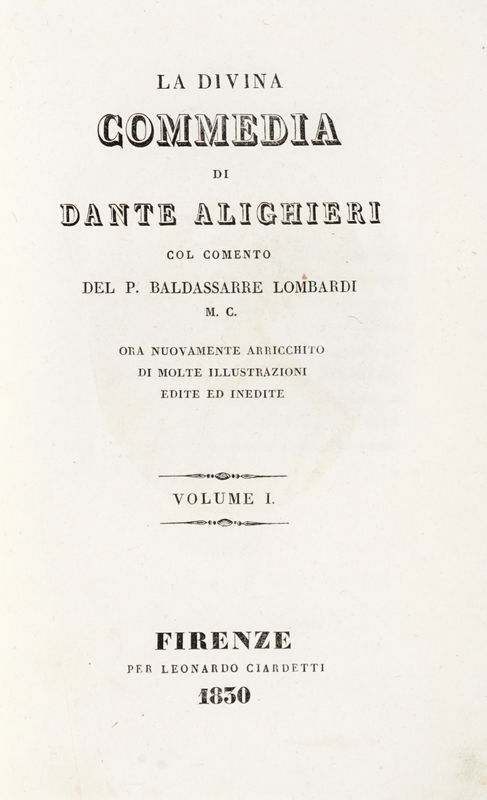 LA DIVINA
COMMEDIA
DI
DANTE ALIGHIERI
COL COMENTO
DEL P. BALDASSARRE LOMBARDI
M. C.

ORA NUOVAMENTE ARRICCHITO
DI MOLTE ILLUSTRAZIONI
EDITE ED INEDITE

VOLUME I.

FIRENZE
PER LEONARDO CIARDETTI
1830